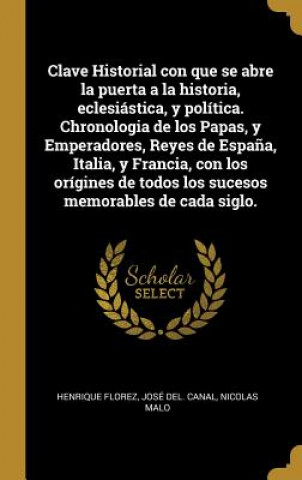 Clave Historial con que se abre la puerta a la historia, eclesiástica, y política. Chronologia de los Papas, y Emperadores, Reyes de España, Italia, y Francia, con los orígines de todos los sucesos memorables de cada siglo.

Scholar SELECT

HENRIQUE FLOREZ, JOSÉ DEL. CANAL, NICOLAS MALO